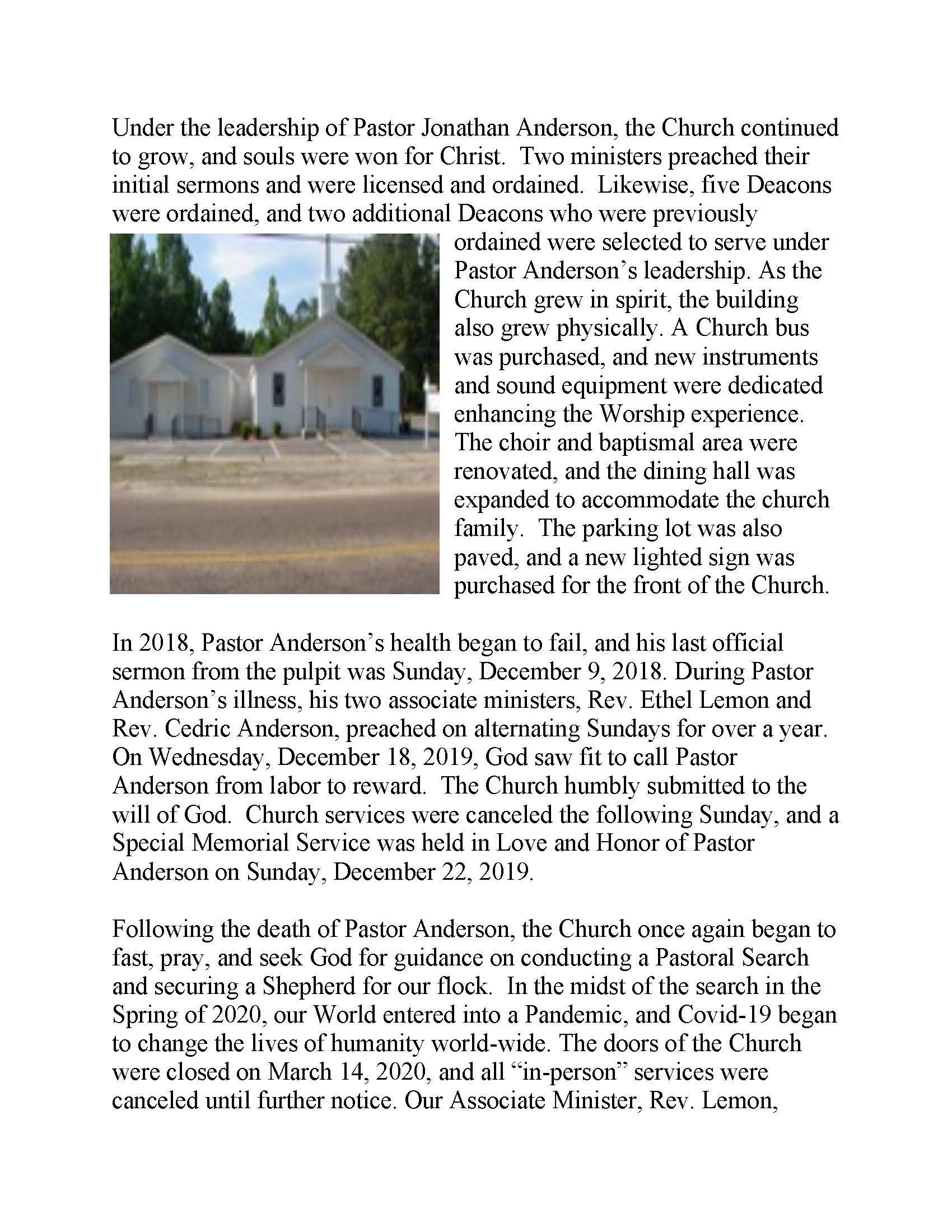 Under the leadership of Pastor Jonathan Anderson, the Church continued to grow, and souls were won for Christ.  Two ministers preached their initial sermons and were licensed and ordained.  Likewise, five Deacons were ordained, and two additional Deacons who were previously ordained were selected to serve under Pastor Anderson's leadership. As the Church grew in spirit, the building also grew physically. A Church bus was purchased, and new instruments and sound equipment were dedicated enhancing the Worship experience. The choir and baptismal area were renovated, and the dining hall was expanded to accommodate the church family.  The parking lot was also paved, and a new lighted sign was purchased for the front of the Church.

In 2018, Pastor Anderson's health began to fail, and his last official sermon from the pulpit was Sunday, December 9, 2018. During Pastor Anderson's illness, his two associate ministers, Rev. Ethel Lemon and Rev. Cedric Anderson, preached on alternating Sundays for over a year. On Wednesday, December 18, 2019, God saw fit to call Pastor Anderson from labor to reward.  The Church humbly submitted to the will of God.  Church services were canceled the following Sunday, and a Special Memorial Service was held in Love and Honor of Pastor Anderson on Sunday, December 22, 2019.

Following the death of Pastor Anderson, the Church once again began to fast, pray, and seek God for guidance on conducting a Pastoral Search and securing a Shepherd for our flock.  In the midst of the search in the Spring of 2020, our World entered into a Pandemic, and Covid-19 began to change the lives of humanity world-wide. The doors of the Church were closed on March 14, 2020, and all "in-person" services were canceled until further notice. Our Associate Minister, Rev. Lemon,